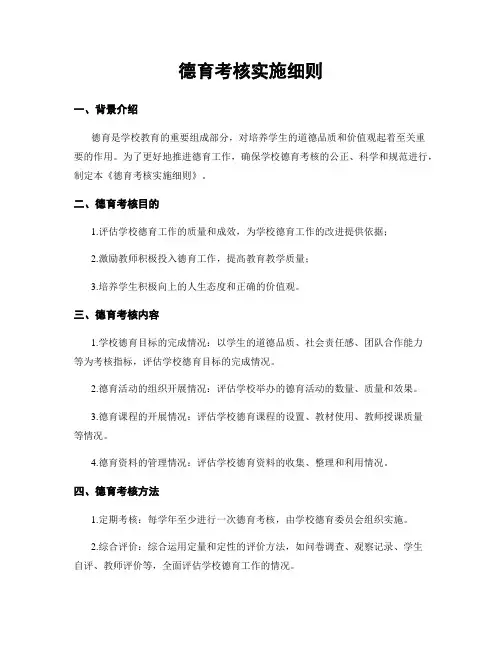 德育考核实施细则

一、背景介绍

德育是学校教育的重要组成部分，对培养学生的道德品质和价值观起着至关重要的作用。为了更好地推进德育工作，确保学校德育考核的公正、科学和规范进行，制定本《德育考核实施细则》。

二、德育考核目的

1.评估学校德育工作的质量和成效，为学校德育工作的改进提供依据；

2.激励教师积极投入德育工作，提高教育教学质量；

3.培养学生积极向上的人生态度和正确的价值观。

三、德育考核内容

1.学校德育目标的完成情况：以学生的道德品质、社会责任感、团队合作能力等为考核指标，评估学校德育目标的完成情况。

2.德育活动的组织开展情况：评估学校举办的德育活动的数量、质量和效果。

3.德育课程的开展情况：评估学校德育课程的设置、教材使用、教师授课质量等情况。

4.德育资料的管理情况：评估学校德育资料的收集、整理和利用情况。

四、德育考核方法

1.定期考核：每学年至少进行一次德育考核，由学校德育委员会组织实施。

2.综合评价：综合运用定量和定性的评价方法，如问卷调查、观察记录、学生自评、教师评价等，全面评估学校德育工作的情况。